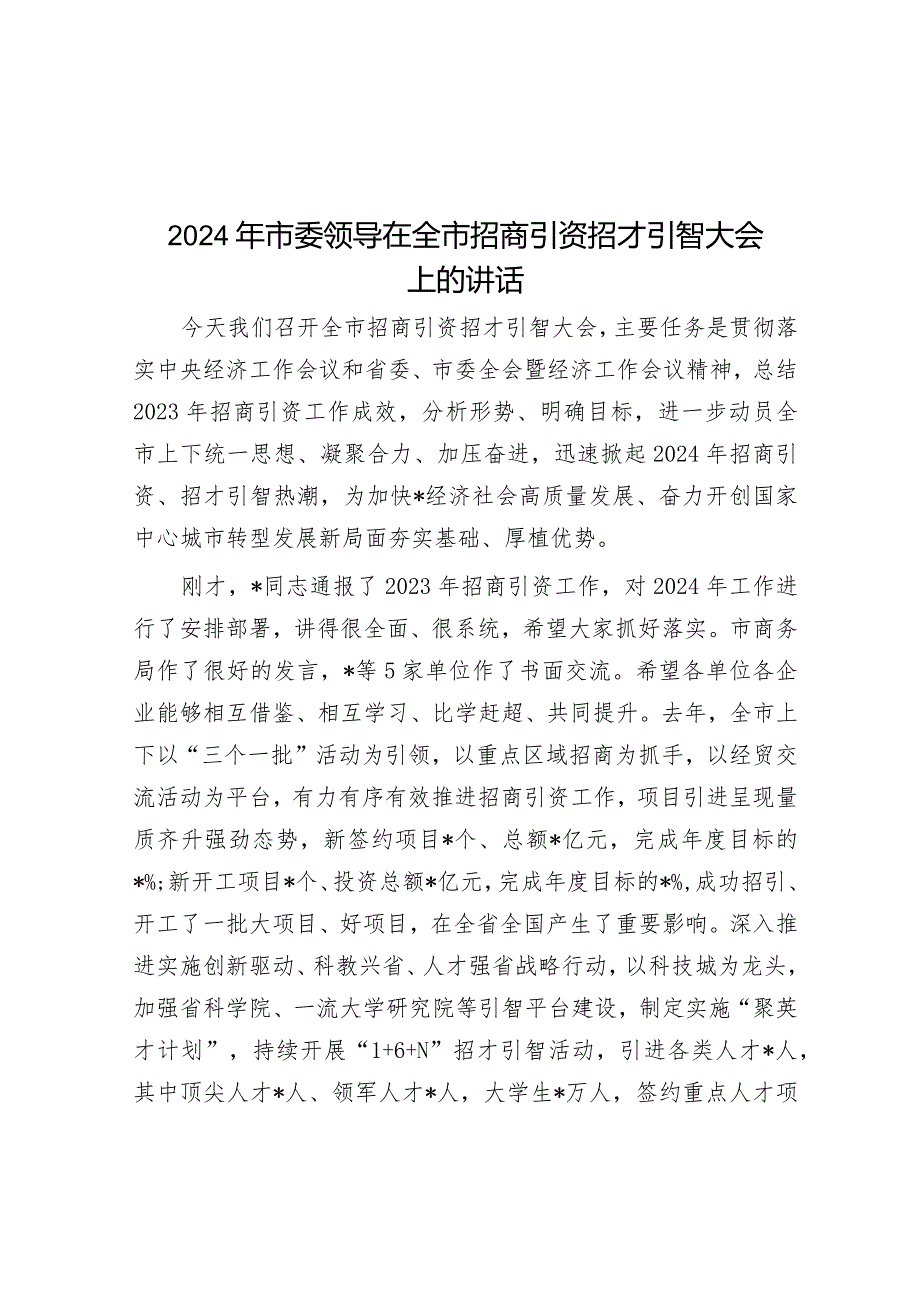 2024年市委领导在全市招商引资招才引智大会上的讲话

今天我们召开全市招商引资招才引智大会，主要任务是贯彻落实中央经济工作会议和省委、市委全会暨经济工作会议精神，总结2023年招商引资工作成效，分析形势、明确目标，进一步动员全市上下统一思想、凝聚合力、加压奋进，迅速掀起2024年招商引资、招才引智热潮，为加快*经济社会高质量发展、奋力开创国家中心城市转型发展新局面夯实基础、厚植优势。

刚才，*同志通报了2023年招商引资工作，对2024年工作进行了安排部署，讲得很全面、很系统，希望大家抓好落实。市商务局作了很好的发言，*等5家单位作了书面交流。希望各单位各企业能够相互借鉴、相互学习、比学赶超、共同提升。去年，全市上下以“三个一批”活动为引领，以重点区域招商为抓手，以经贸交流活动为平台，有力有序有效推进招商引资工作，项目引进呈现量质齐升强劲态势，新签约项目*个、总额*亿元，完成年度目标的*%;新开工项目*个、投资总额*亿元，完成年度目标的*%，成功招引、开工了一批大项目、好项目，在全省全国产生了重要影响。深入推进实施创新驱动、科教兴省、人才强省战略行动，以科技城为龙头，加强省科学院、一流大学研究院等引智平台建设，制定实施“聚英才计划”，持续开展“1+6+N”招才引智活动，引进各类人才*人，其中顶尖人才*人、领军人才*人，大学生*万人，签约重点人才项